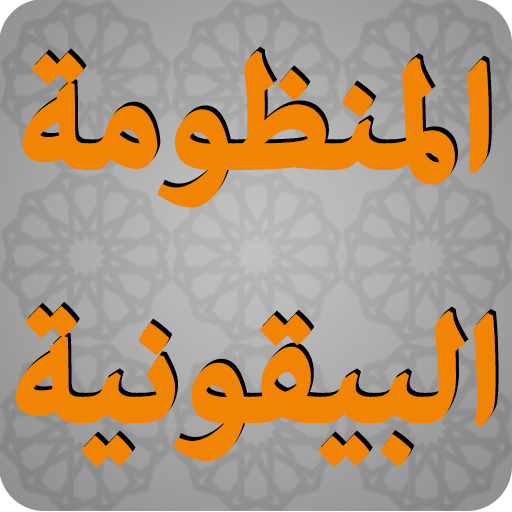 المنظومة

البيقونية